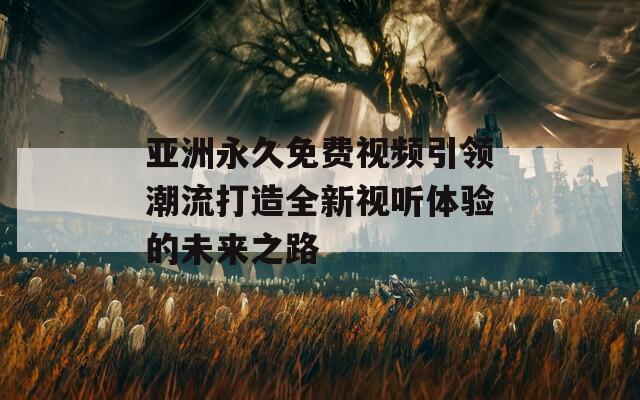 亚洲永久免费视频引领潮流打造全新视听体验的未来之路